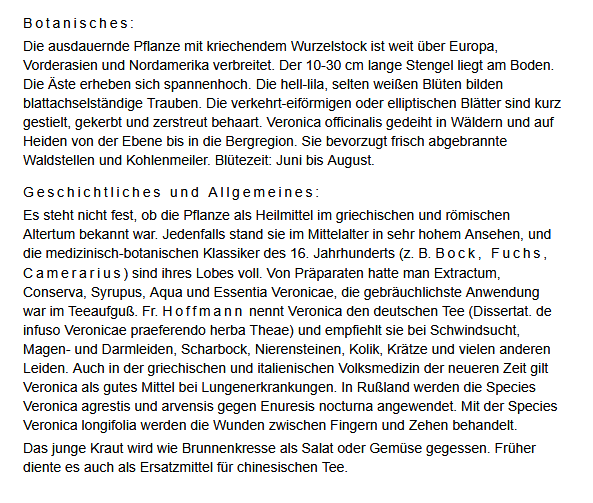 Botanisches:

Die ausdauernde Pflanze mit kriechendem Wurzelstock ist weit über Europa, Vorderasien und Nordamerika verbreitet. Der 10-30 cm lange Stengel liegt am Boden. Die Äste erheben sich spannenhoch. Die hell-lila, selten weißen Blüten bilden blattachselständige Trauben. Die verkehrt-eiförmigen oder elliptischen Blätter sind kurz gestielt, gekerbt und zerstreut behaart. Veronica officinalis gedeiht in Wäldern und auf Heiden von der Ebene bis in die Bergregion. Sie bevorzugt frisch abgebrannte Waldstellen und Kohlenmeiler. Blütezeit: Juni bis August.

Geschichtliches und Allgemeines:

Es steht nicht fest, ob die Pflanze als Heilmittel im griechischen und römischen Altertum bekannt war. Jedenfalls stand sie im Mittelalter in sehr hohem Ansehen, und die medizinisch-botanischen Klassiker des 16. Jahrhunderts (z. B. Bock, Fuchs, Camerarius) sind ihres Lobes voll. Von Präparaten hatte man Extractum, Conserva, Syrupus, Aqua und Essentia Veronicae, die gebräuchlichste Anwendung war im Teeaufguß. Fr. Hoffmann nennt Veronica den deutschen Tee (Dissertat. de infuso Veronicae praeferendo herba Theae) und empfiehlt sie bei Schwindsucht, Magen- und Darmleiden, Scharbock, Nierensteinen, Kolik, Krätze und vielen anderen Leiden. Auch in der griechischen und italienischen Volksmedizin der neueren Zeit gilt Veronica als gutes Mittel bei Lungenerkrankungen. In Rußland werden die Species Veronica agrestis und arvensis gegen Enuresis nocturna angewendet. Mit der Species Veronica longifolia werden die Wunden zwischen Fingern und Zehen behandelt.

Das junge Kraut wird wie Brunnenkresse als Salat oder Gemüse gegessen. Früher diente es auch als Ersatzmittel für chinesischen Tee.